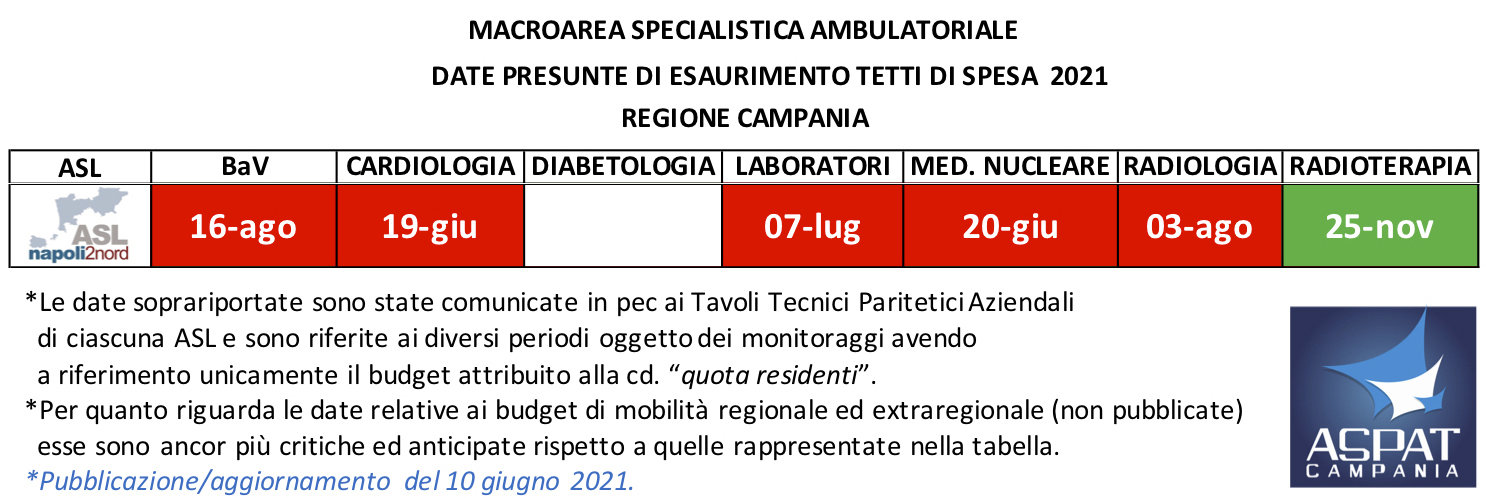 MACROAREA SPECIALISTICA AMBULATORIALE

DATE PRESUNTE DI ESAURIMENTO TETTI DI SPESA 2021

REGIONE CAMPANIA

| ASL | BaV | CARDIOLOGIA | DIABETOLOGIA | LABORATORI | MED. NUCLEARE | RADIOLOGIA | RADIOTERAPIA |
|---|---|---|---|---|---|---|---|
| ASL napoli2nord | 16-ago | 19-giu | | 07-lug | 20-giu | 03-ago | 25-nov |

*Le date soprariportate sono state comunicate in pec ai Tavoli Tecnici Paritetici Aziendali di ciascuna ASL e sono riferite ai diversi periodi oggetto dei monitoraggi avendo a riferimento unicamente il budget attribuito alla cd. "quota residenti".

*Per quanto riguarda le date relative ai budget di mobilità regionale ed extraregionale (non pubblicate) esse sono ancor più critiche ed anticipate rispetto a quelle rappresentate nella tabella.

*Pubblicazione/aggiornamento del 10 giugno 2021.

ASPAT
CAMPANIA